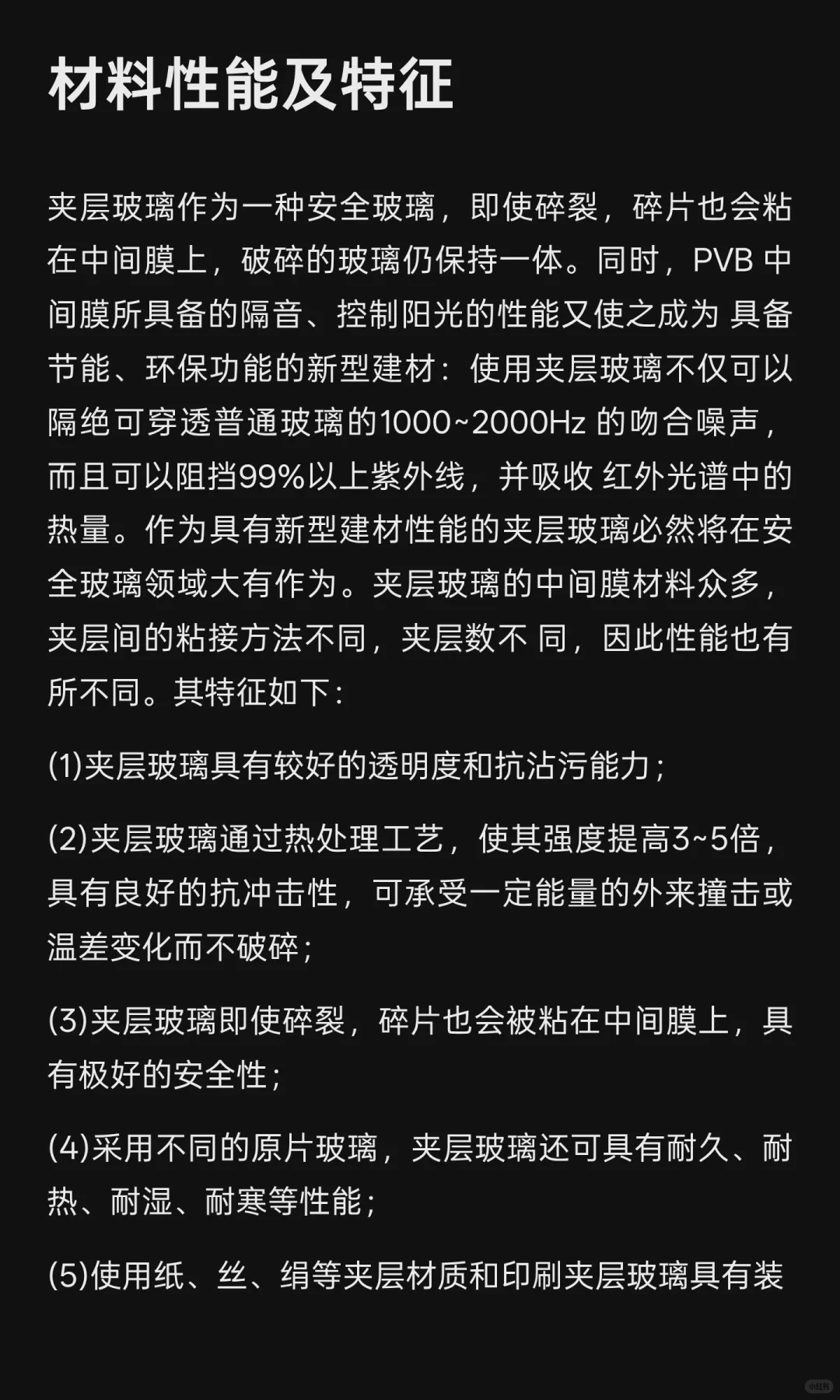 材料性能及特征

夹层玻璃作为一种安全玻璃，即使碎裂，碎片也会粘在中间膜上，破碎的玻璃仍保持一体。同时，PVB 中间膜所具备的隔音、控制阳光的性能又使之成为 具备节能、环保功能的新型建材：使用夹层玻璃不仅可以隔绝可穿透普通玻璃的1000~2000Hz 的吻合噪声，而且可以阻挡99%以上紫外线，并吸收 红外光谱中的热量。作为具有新型建材性能的夹层玻璃必然将在安全玻璃领域大有作为。夹层玻璃的中间膜材料众多，夹层间的粘接方法不同，夹层数不 同，因此性能也有所不同。其特征如下：

(1)夹层玻璃具有较好的透明度和抗沾污能力；

(2)夹层玻璃通过热处理工艺，使其强度提高3~5倍，具有良好的抗冲击性，可承受一定能量的外来撞击或温差变化而不破碎；

(3)夹层玻璃即使碎裂，碎片也会被粘在中间膜上，具有极好的安全性；

(4)采用不同的原片玻璃，夹层玻璃还可具有耐久、耐热、耐湿、耐寒等性能；

(5)使用纸、丝、绢等夹层材质和印刷夹层玻璃具有装

小红书